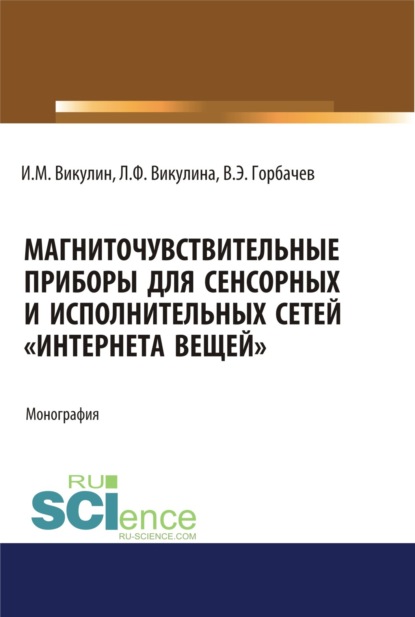 И.М. Викулин, Л.Ф. Викулина, В.Э. Горбачев

МАГНИТОЧУВСТВИТЕЛЬНЫЕ ПРИБОРЫ ДЛЯ СЕНСОРНЫХ И ИСПОЛНИТЕЛЬНЫХ СЕТЕЙ «ИНТЕРНЕТА ВЕЩЕЙ»

Монография

RU SCIence RU-SCIENCE.COM